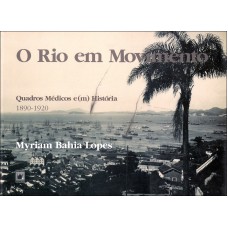 O Rio em Movimento

Quadros Médicos e(m) História
1890-1920

Myriam Bahia Lopes